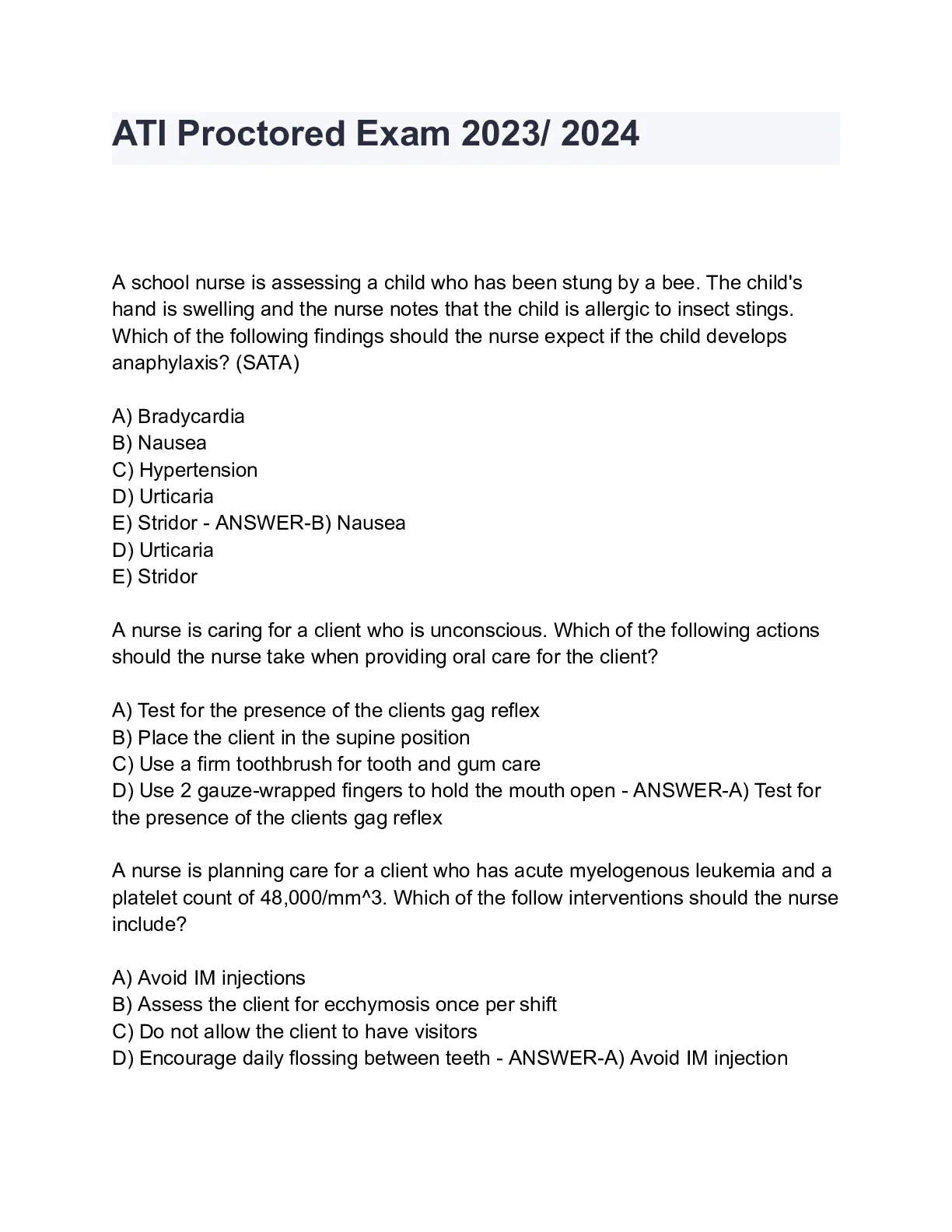 ATI Proctored Exam 2023/ 2024

A school nurse is assessing a child who has been stung by a bee. The child's hand is swelling and the nurse notes that the child is allergic to insect stings. Which of the following findings should the nurse expect if the child develops anaphylaxis? (SATA)

A) Bradycardia
B) Nausea
C) Hypertension
D) Urticaria
E) Stridor - ANSWER-B) Nausea
D) Urticaria
E) Stridor

A nurse is caring for a client who is unconscious. Which of the following actions should the nurse take when providing oral care for the client?

A) Test for the presence of the clients gag reflex
B) Place the client in the supine position
C) Use a firm toothbrush for tooth and gum care
D) Use 2 gauze-wrapped fingers to hold the mouth open - ANSWER-A) Test for the presence of the clients gag reflex

A nurse is planning care for a client who has acute myelogenous leukemia and a platelet count of 48,000/mm^3. Which of the follow interventions should the nurse include?

A) Avoid IM injections
B) Assess the client for ecchymosis once per shift
C) Do not allow the client to have visitors
D) Encourage daily flossing between teeth - ANSWER-A) Avoid IM injection